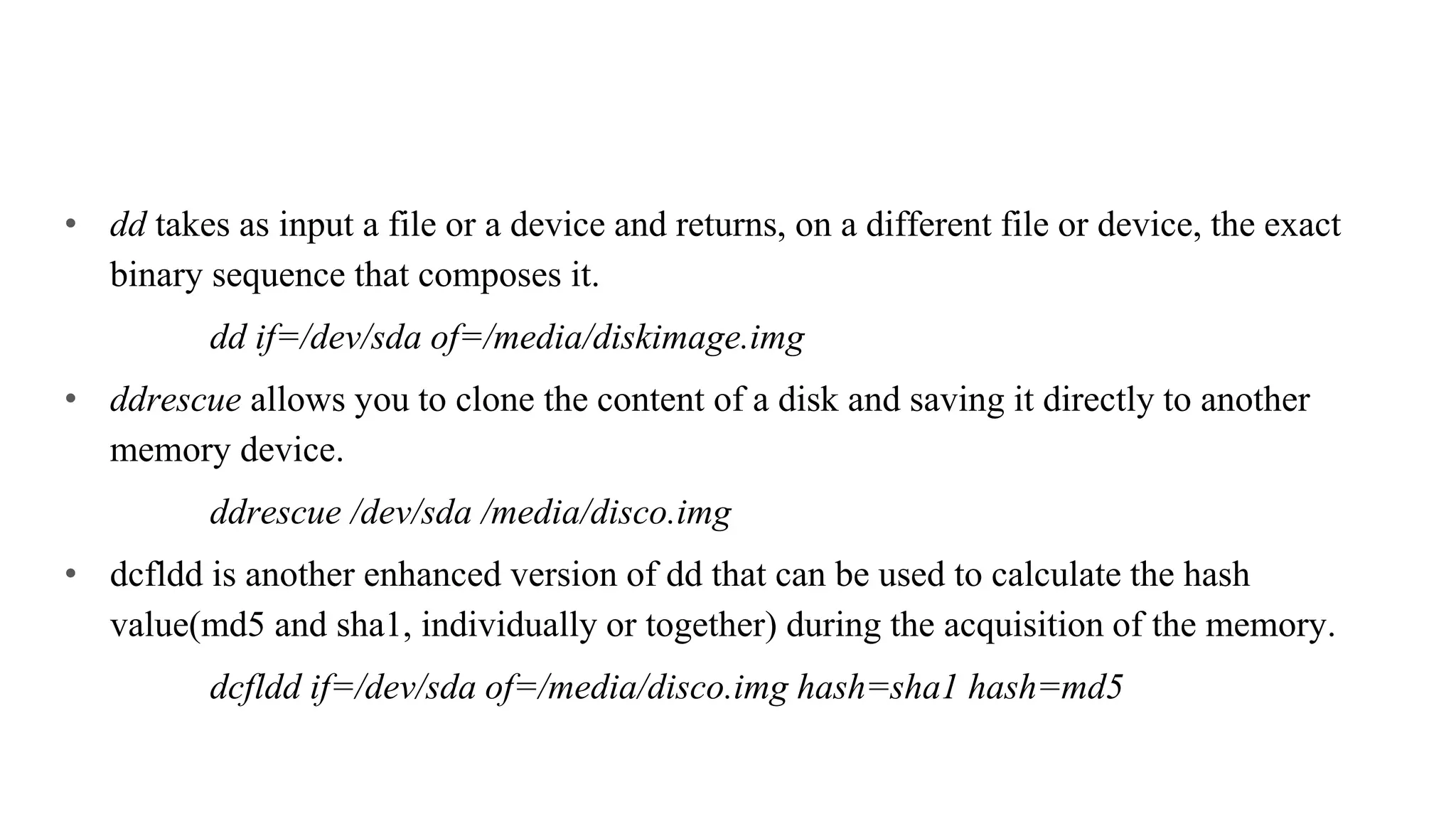 • dd takes as input a file or a device and returns, on a different file or device, the exact binary sequence that composes it.

dd if=/dev/sda of=/media/diskimage.img

• ddrescue allows you to clone the content of a disk and saving it directly to another memory device.

ddrescue /dev/sda /media/disco.img

• dcfldd is another enhanced version of dd that can be used to calculate the hash value(md5 and sha1, individually or together) during the acquisition of the memory.

dcfldd if=/dev/sda of=/media/disco.img hash=sha1 hash=md5